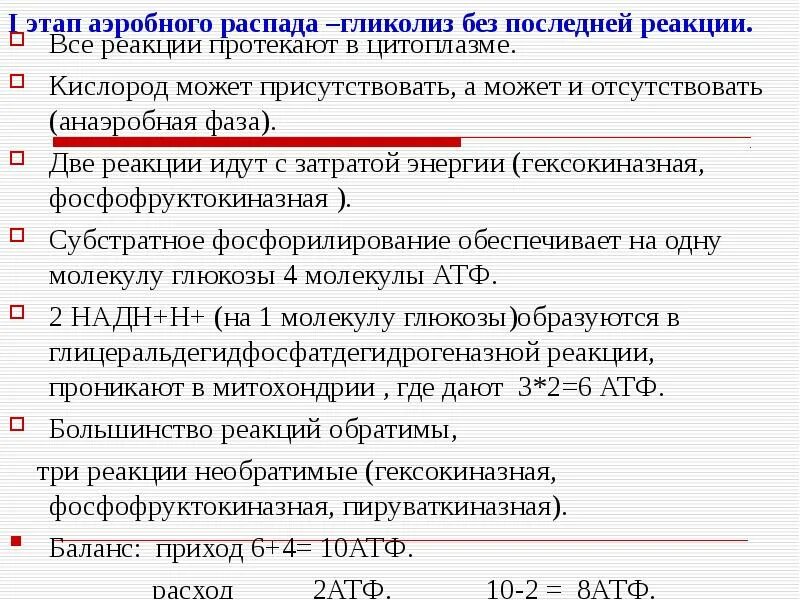 I этап аэробного распада –гликолиз без последней реакции.

Все реакции протекают в цитоплазме.

Кислород может присутствовать, а может и отсутствовать (анаэробная фаза).

Две реакции идут с затратой энергии (гексокиназная, фосфофруктокиназная ).

Субстратное фосфорилирование обеспечивает на одну молекулу глюкозы 4 молекулы АТФ.

2 НАДН+Н+ (на 1 молекулу глюкозы)образуются в глицеральдегидфосфатдегидрогеназной реакции, проникают в митохондрии , где дают 3*2=6 АТФ.

Большинство реакций обратимы,

три реакции необратимые (гексокиназная, фосфофруктокиназная, пируваткиназная).

Баланс: приход 6+4= 10АТФ.

расход 2АТФ. 10-2 = 8АТФ.